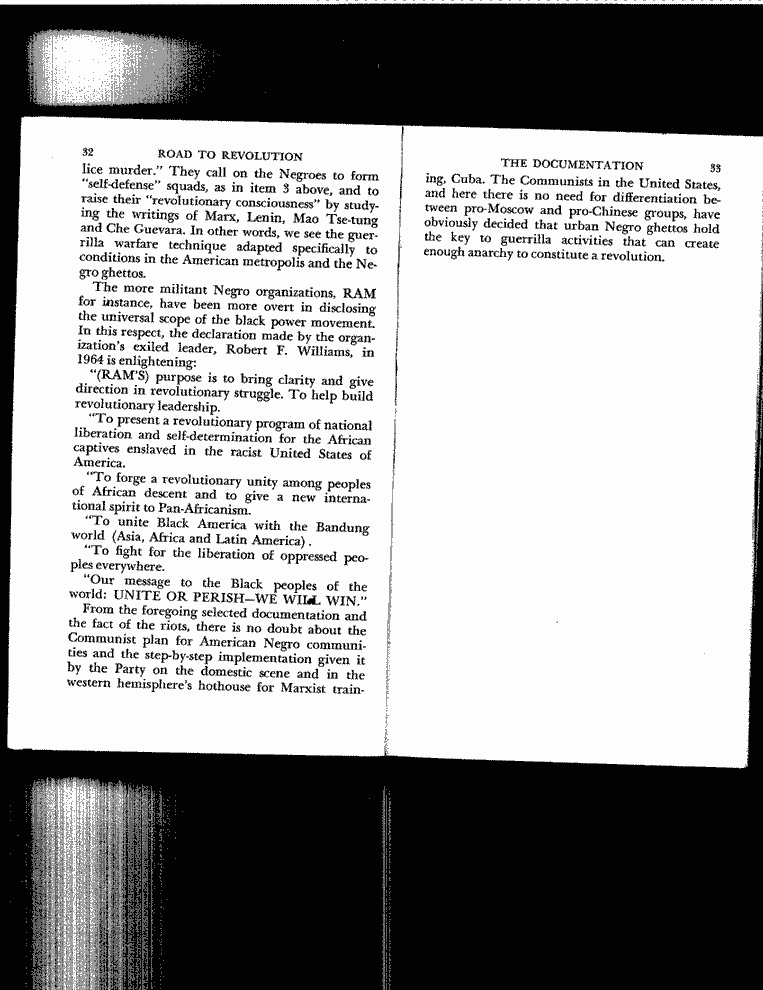 32 ROAD TO REVOLUTION

lice murder." They call on the Negroes to form "self-defense" squads, as in item 3 above, and to raise their "revolutionary consciousness" by studying the writings of Marx, Lenin, Mao Tse-tung and Che Guevara. In other words, we see the guerrilla warfare technique adapted specifically to conditions in the American metropolis and the Negro ghettos.

The more militant Negro organizations, RAM for instance, have been more overt in disclosing the universal scope of the black power movement. In this respect, the declaration made by the organization's exiled leader, Robert F. Williams, in 1964 is enlightening:

"(RAM'S) purpose is to bring clarity and give direction in revolutionary struggle. To help build revolutionary leadership.

"To present a revolutionary program of national liberation and self-determination for the African captives enslaved in the racist United States of America.

"To forge a revolutionary unity among peoples of African descent and to give a new international spirit to Pan-Africanism.

"To unite Black America with the Bandung world (Asia, Africa and Latin America).

"To fight for the liberation of oppressed peoples everywhere.

"Our message to the Black peoples of the world: UNITE OR PERISH—WE WILL WIN."

From the foregoing selected documentation and the fact of the riots, there is no doubt about the Communist plan for American Negro communities and the step-by-step implementation given it by the Party on the domestic scene and in the western hemisphere's hothouse for Marxist train-

THE DOCUMENTATION 33

ing, Cuba. The Communists in the United States, and here there is no need for differentiation between pro-Moscow and pro-Chinese groups, have obviously decided that urban Negro ghettos hold the key to guerrilla activities that can create enough anarchy to constitute a revolution.